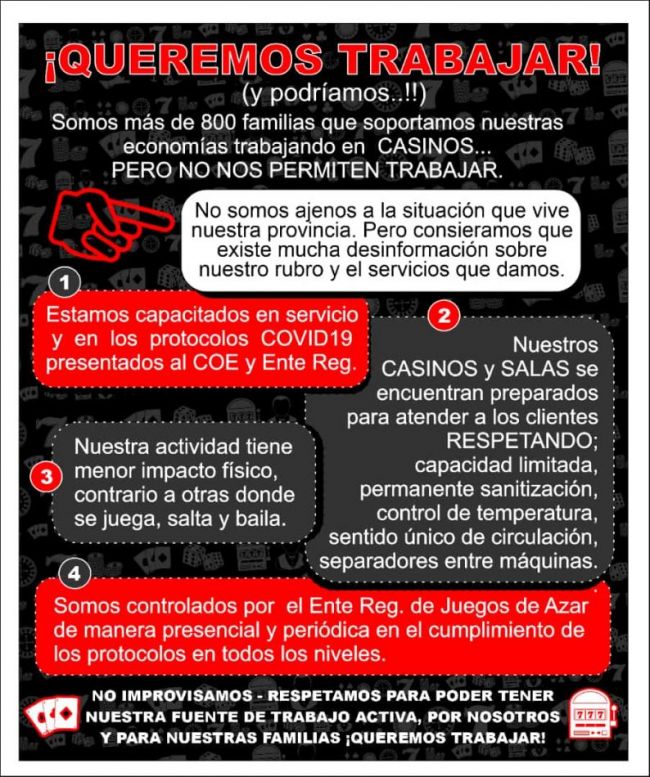 ¡QUEREMOS TRABAJAR!
(y podríamos..!!)
Somos más de 800 familias que soportamos nuestras economías trabajando en CASINOS... PERO NO NOS PERMITEN TRABAJAR.

No somos ajenos a la situación que vive nuestra provincia. Pero consieramos que existe mucha desinformación sobre nuestro rubro y el servicios que damos.

1
Estamos capacitados en servicio y en los protocolos COVID19 presentados al COE y Ente Reg.

2
Nuestros CASINOS y SALAS se encuentran preparados para atender a los clientes RESPETANDO; capacidad limitada, permanente sanitización, control de temperatura, sentido único de circulación, separadores entre máquinas.

3
Nuestra actividad tiene menor impacto físico, contrario a otras donde se juega, salta y baila.

4
Somos controlados por el Ente Reg. de Juegos de Azar de manera presencial y periódica en el cumplimiento de los protocolos en todos los niveles.

NO IMPROVISAMOS - RESPETAMOS PARA PODER TENER NUESTRA FUENTE DE TRABAJO ACTIVA, POR NOSOTROS Y PARA NUESTRAS FAMILIAS ¡QUEREMOS TRABAJAR!

777